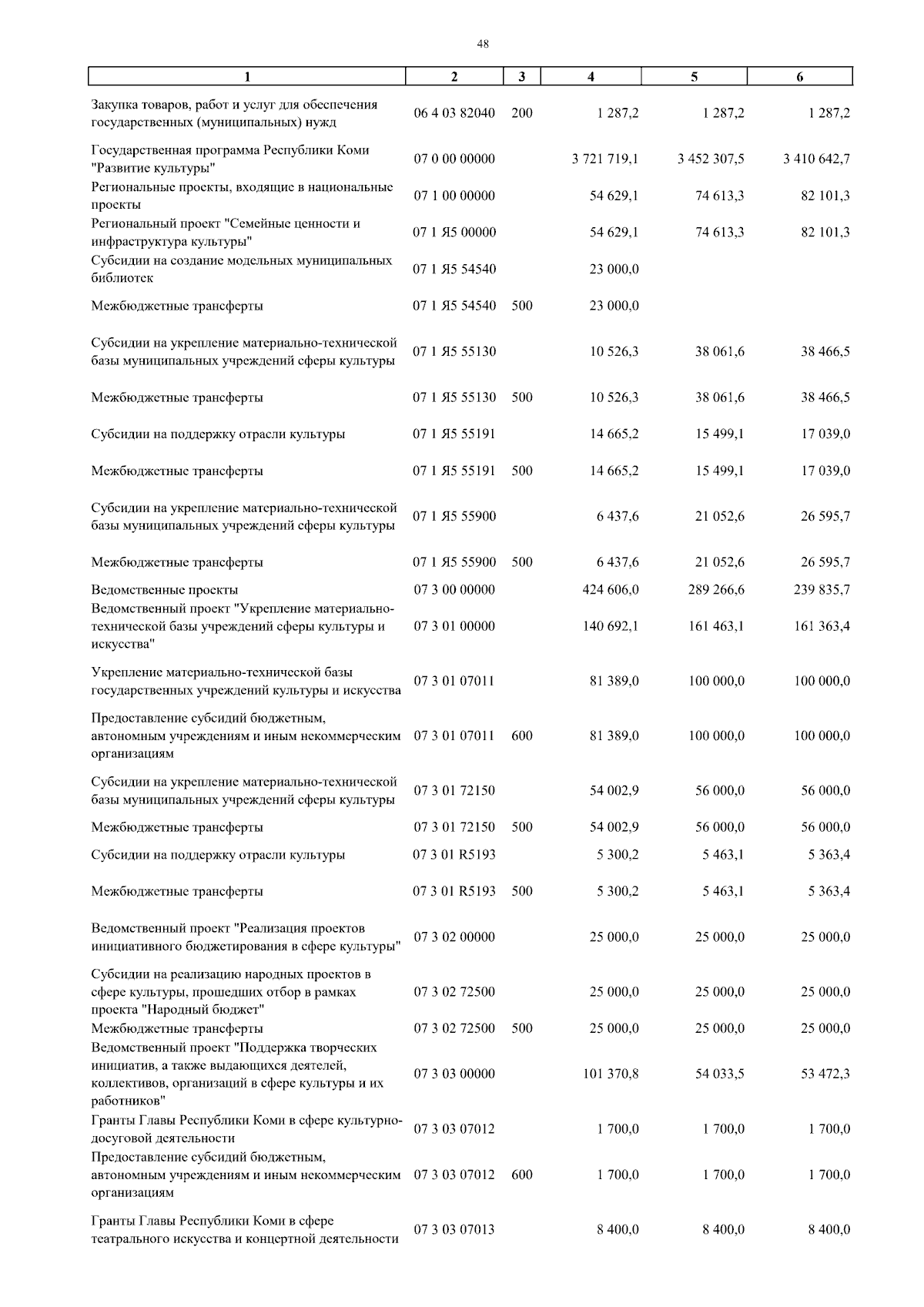 48

| 1 | 2 | 3 | 4 | 5 | 6 |
|---|---|---|---|---|---|
| Закупка товаров, работ и услуг для обеспечения государственных (муниципальных) нужд | 06 4 03 82040 | 200 | 1 287,2 | 1 287,2 | 1 287,2 |
| Государственная программа Республики Коми "Развитие культуры" | 07 0 00 00000 | | 3 721 719,1 | 3 452 307,5 | 3 410 642,7 |
| Региональные проекты, входящие в национальные проекты | 07 1 00 00000 | | 54 629,1 | 74 613,3 | 82 101,3 |
| Региональный проект "Семейные ценности и инфраструктура культуры" | 07 1 Я5 00000 | | 54 629,1 | 74 613,3 | 82 101,3 |
| Субсидии на создание модельных муниципальных библиотек | 07 1 Я5 54540 | | 23 000,0 | | |
| Межбюджетные трансферты | 07 1 Я5 54540 | 500 | 23 000,0 | | |
| Субсидии на укрепление материально-технической базы муниципальных учреждений сферы культуры | 07 1 Я5 55130 | | 10 526,3 | 38 061,6 | 38 466,5 |
| Межбюджетные трансферты | 07 1 Я5 55130 | 500 | 10 526,3 | 38 061,6 | 38 466,5 |
| Субсидии на поддержку отрасли культуры | 07 1 Я5 55191 | | 14 665,2 | 15 499,1 | 17 039,0 |
| Межбюджетные трансферты | 07 1 Я5 55191 | 500 | 14 665,2 | 15 499,1 | 17 039,0 |
| Субсидии на укрепление материально-технической базы муниципальных учреждений сферы культуры | 07 1 Я5 55900 | | 6 437,6 | 21 052,6 | 26 595,7 |
| Межбюджетные трансферты | 07 1 Я5 55900 | 500 | 6 437,6 | 21 052,6 | 26 595,7 |
| Ведомственные проекты | 07 3 00 00000 | | 424 606,0 | 289 266,6 | 239 835,7 |
| Ведомственный проект "Укрепление материально-технической базы учреждений сферы культуры и искусства" | 07 3 01 00000 | | 140 692,1 | 161 463,1 | 161 363,4 |
| Укрепление материально-технической базы государственных учреждений культуры и искусства | 07 3 01 07011 | | 81 389,0 | 100 000,0 | 100 000,0 |
| Предоставление субсидий бюджетным, автономным учреждениям и иным некоммерческим организациям | 07 3 01 07011 | 600 | 81 389,0 | 100 000,0 | 100 000,0 |
| Субсидии на укрепление материально-технической базы муниципальных учреждений сферы культуры | 07 3 01 72150 | | 54 002,9 | 56 000,0 | 56 000,0 |
| Межбюджетные трансферты | 07 3 01 72150 | 500 | 54 002,9 | 56 000,0 | 56 000,0 |
| Субсидии на поддержку отрасли культуры | 07 3 01 R5193 | | 5 300,2 | 5 463,1 | 5 363,4 |
| Межбюджетные трансферты | 07 3 01 R5193 | 500 | 5 300,2 | 5 463,1 | 5 363,4 |
| Ведомственный проект "Реализация проектов инициативного бюджетирования в сфере культуры" | 07 3 02 00000 | | 25 000,0 | 25 000,0 | 25 000,0 |
| Субсидии на реализацию народных проектов в сфере культуры, прошедших отбор в рамках проекта "Народный бюджет" | 07 3 02 72500 | | 25 000,0 | 25 000,0 | 25 000,0 |
| Межбюджетные трансферты | 07 3 02 72500 | 500 | 25 000,0 | 25 000,0 | 25 000,0 |
| Ведомственный проект "Поддержка творческих инициатив, а также выдающихся деятелей, коллективов, организаций в сфере культуры и их работников" | 07 3 03 00000 | | 101 370,8 | 54 033,5 | 53 472,3 |
| Гранты Главы Республики Коми в сфере культурно-досуговой деятельности | 07 3 03 07012 | | 1 700,0 | 1 700,0 | 1 700,0 |
| Предоставление субсидий бюджетным, автономным учреждениям и иным некоммерческим организациям | 07 3 03 07012 | 600 | 1 700,0 | 1 700,0 | 1 700,0 |
| Гранты Главы Республики Коми в сфере театрального искусства и концертной деятельности | 07 3 03 07013 | | 8 400,0 | 8 400,0 | 8 400,0 |